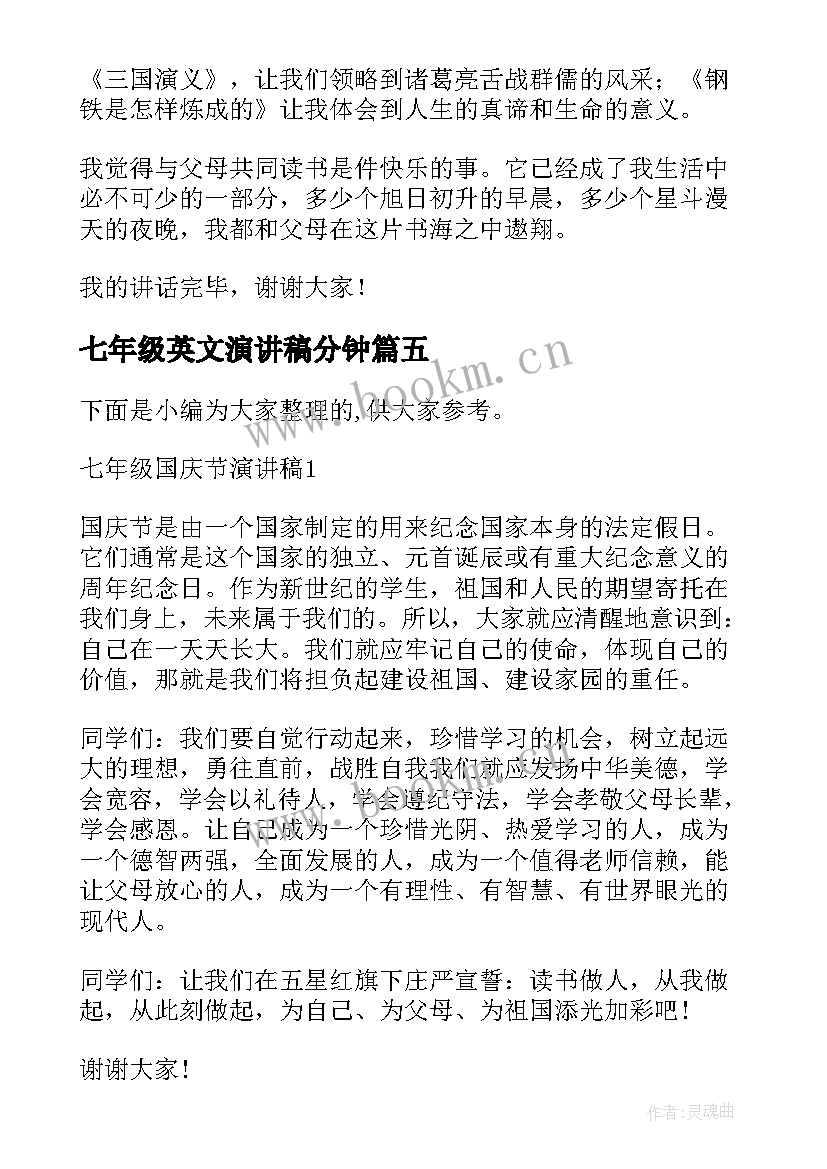 《三国演义》，让我们领略到诸葛亮舌战群儒的风采；《钢铁是怎样炼成的》让我体会到人生的真谛和生命的意义。

我觉得与父母共同读书是件快乐的事。它已经成了我生活中必不可少的一部分，多少个旭日初升的早晨，多少个星斗漫天的夜晚，我都和父母在这片书海之中遨翔。

我的讲话完毕，谢谢大家！

七年级英文演讲稿分钟篇五

www.bookm.cn

下面是小编为大家整理的,供大家参考。

七年级国庆节演讲稿1

国庆节是由一个国家制定的用来纪念国家本身的法定假日。它们通常是这个国家的独立、元首诞辰或有重大纪念意义的周年纪念日。作为新世纪的学生，祖国和人民的期望寄托在我们身上，未来属于我们的。所以，大家就应清醒地意识到：自己在一天天长大。我们就应牢记自己的使命，体现自己的价值，那就是我们将担负起建设祖国、建设家园的重任。

同学们：我们要自觉行动起来，珍惜学习的机会，树立起远大的理想，勇往直前，战胜自我我们就应发扬中华美德，学会宽容，学会以礼待人，学会遵纪守法，学会孝敬父母长辈，学会感恩。让自己成为一个珍惜光阴、热爱学习的人，成为一个德智两强，全面发展的人，成为一个值得老师信赖，能让父母放心的人，成为一个有理性、有智慧、有世界眼光的现代人。

同学们：让我们在五星红旗下庄严宣誓：读书做人，从我做起，从此刻做起，为自己、为父母、为祖国添光加彩吧！

谢谢大家！

作者:灵魂曲